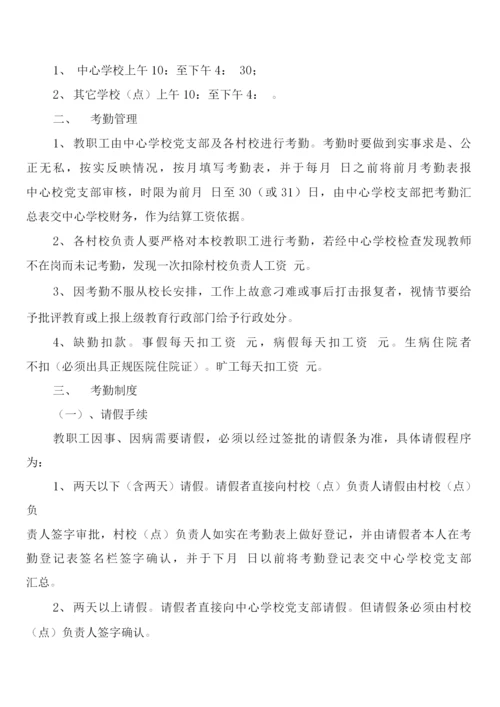 1、 中心学校上午 10：至下午 4： 30；

2、其它学校（点）上午 10：至下午 4： 。

二、 考勤管理

1、教职工由中心学校党支部及各村校进行考勤。考勤时要做到实事求是、公正无私，按实反映情况，按月填写考勤表，并于每月 日之前将前月考勤表报中心校党支部审核，时限为前月 日至 30（或 31）日，由中心学校支部把考勤汇总表交中心学校财务，作为结算工资依据。

2、各村校负责人要严格对本校教职工进行考勤，若经中心学校检查发现教师不在岗而未记考勤，发现一次扣除村校负责人工资 元。

3、因考勤不服从校长安排，工作上故意刁难或事后打击报复者，视情节要给予批评教育或上报上级教育行政部门给予行政处分。

4、缺勤扣款。事假每天扣工资 元，病假每天扣工资 元。生病住院者不扣（必须出具正规医院住院证）。旷工每天扣工资 元。

三、 考勤制度

（一）、请假手续

教职工因事、因病需要请假，必须以经过签批的请假条为准，具体请假程序为：

1、两天以下（含两天）请假。请假者直接向村校（点）负责人请假由村校（点）负

责人签字审批，村校（点）负责人如实在考勤表上做好登记，并由请假者本人在考勤登记表签名栏签字确认，并于下月 日以前将考勤登记表交中心学校党支部汇总。

2、两天以上请假。请假者直接向中心学校党支部请假。但请假条必须由村校（点）负责人签字确认。